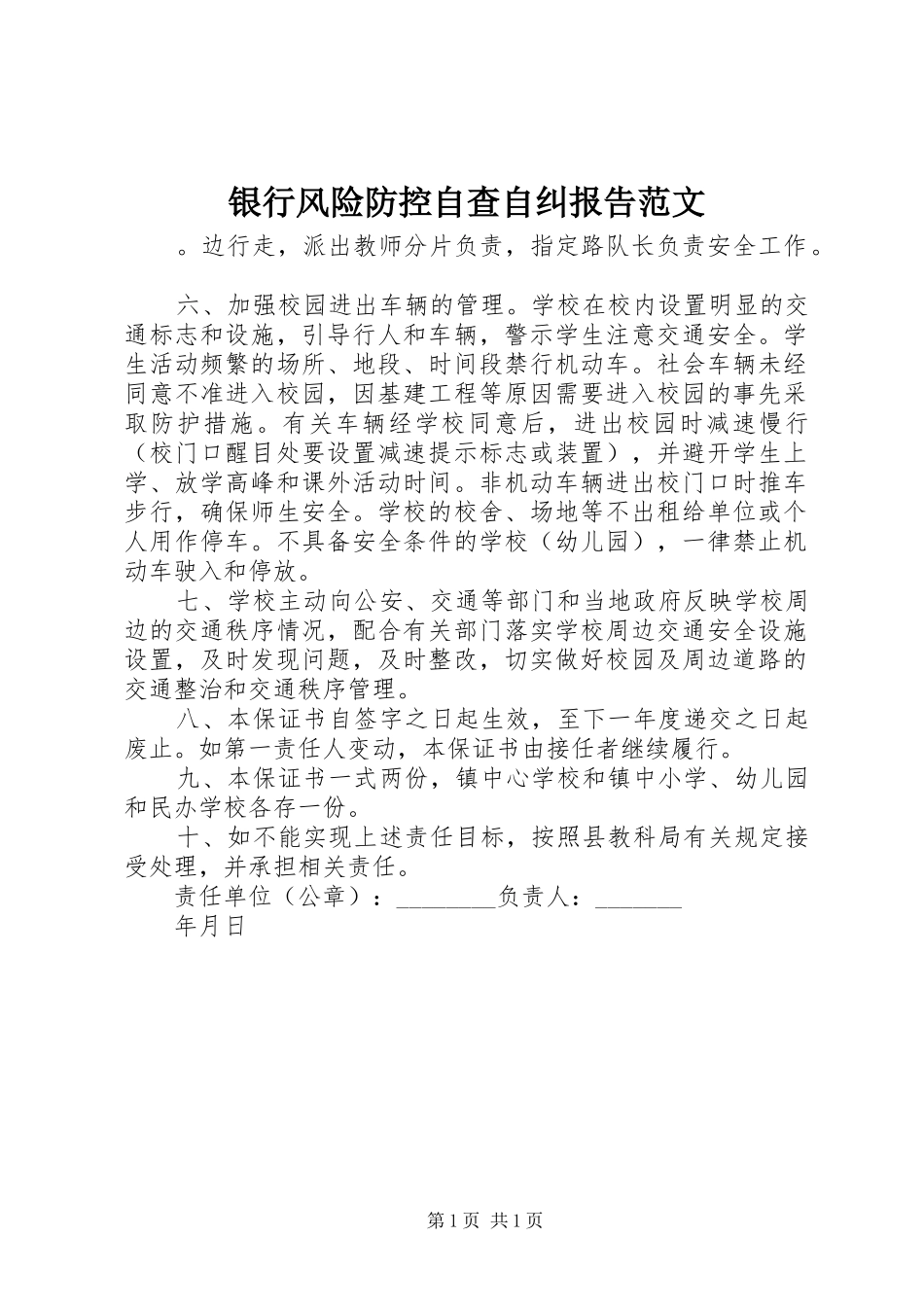 银行风险防控自查自纠报告范文

。边行走，派出教师分片负责，指定路队长负责安全工作。

六、加强校园进出车辆的管理。学校在校内设置明显的交通标志和设施，引导行人和车辆，警示学生注意交通安全。学生活动频繁的场所、地段、时间段禁行机动车。社会车辆未经同意不准进入校园，因基建工程等原因需要进入校园的事先采取防护措施。有关车辆经学校同意后，进出校园时减速慢行（校门口醒目处要设置减速提示标志或装置），并避开学生上学、放学高峰和课外活动时间。非机动车辆进出校门口时推车步行，确保师生安全。学校的校舍、场地等不出租给单位或个人用作停车。不具备安全条件的学校（幼儿园），一律禁止机动车驶入和停放。

七、学校主动向公安、交通等部门和当地政府反映学校周边的交通秩序情况，配合有关部门落实学校周边交通安全设施设置，及时发现问题，及时整改，切实做好校园及周边道路的交通整治和交通秩序管理。

八、本保证书自签字之日起生效，至下一年度递交之日起废止。如第一责任人变动，本保证书由接任者继续履行。

九、本保证书一式两份，镇中心学校和镇中小学、幼儿园和民办学校各存一份。

十、如不能实现上述责任目标，按照县教科局有关规定接受处理，并承担相关责任。

责任单位（公章）：________负责人：_______

年月日

第1页 共1页